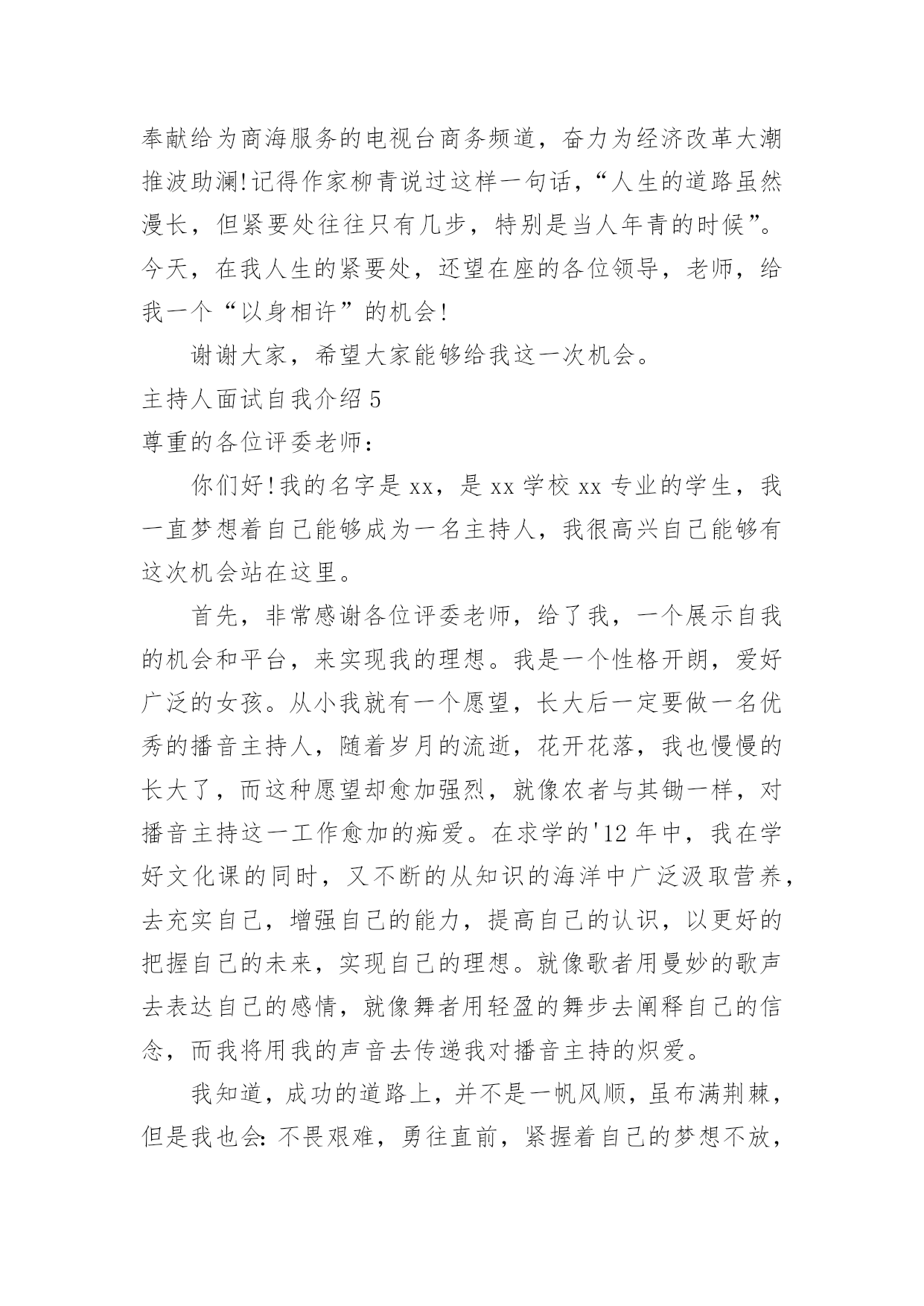 奉献给为商海服务的电视台商务频道，奋力为经济改革大潮推波助澜!记得作家柳青说过这样一句话，“人生的道路虽然漫长，但紧要处往往只有几步，特别是当人年青的时候”。今天，在我人生的紧要处，还望在座的各位领导，老师，给我一个“以身相许”的机会!

谢谢大家，希望大家能够给我这一次机会。

主持人面试自我介绍5

尊重的各位评委老师：

你们好!我的名字是xx，是xx学校xx专业的学生，我一直梦想着自己能够成为一名主持人，我很高兴自己能够有这次机会站在这里。

首先，非常感谢各位评委老师，给了我，一个展示自我的机会和平台，来实现我的理想。我是一个性格开朗，爱好广泛的女孩。从小我就有一个愿望，长大后一定要做一名优秀的播音主持人，随着岁月的流逝，花开花落，我也慢慢的长大了，而这种愿望却愈加强烈，就像农者与其锄一样，对播音主持这一工作愈加的痴爱。在求学的'12年中，我在学好文化课的同时，又不断的从知识的海洋中广泛汲取营养，去充实自己，增强自己的能力，提高自己的认识，以更好的把握自己的未来，实现自己的理想。就像歌者用曼妙的歌声去表达自己的感情，就像舞者用轻盈的舞步去阐释自己的信念，而我将用我的声音去传递我对播音主持的炽爱。

我知道，成功的道路上，并不是一帆风顺，虽布满荆棘，但是我也会:不畏艰难，勇往直前，紧握着自己的梦想不放，